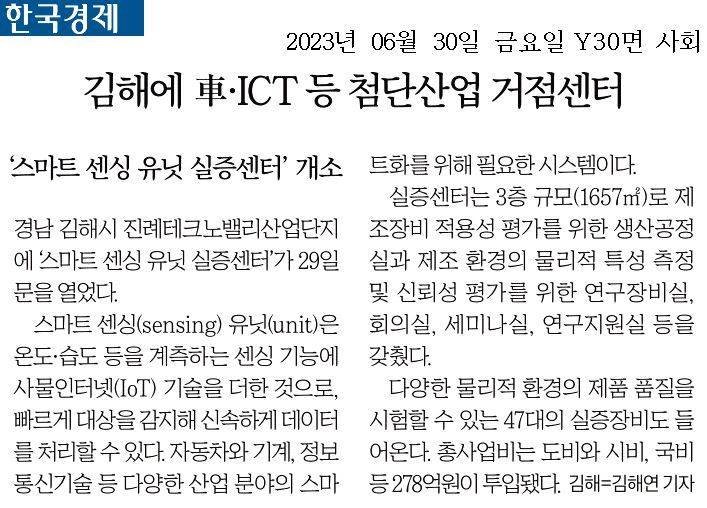 한국경제

2023년 06월 30일 금요일 Y30면 사회

김해에 車·ICT 등 첨단산업 거점센터

'스마트 센싱 유닛 실증센터' 개소

경남 김해시 진례테크노밸리산업단지에 '스마트 센싱 유닛 실증센터'가 29일 문을 열었다.

스마트 센싱(sensing) 유닛(unit)은 온도·습도 등을 계측하는 센싱 기능에 사물인터넷(IoT) 기술을 더한 것으로, 빠르게 대상을 감지해 신속하게 데이터를 처리할 수 있다. 자동차와 기계, 정보통신기술 등 다양한 산업 분야의 스마트화를 위해 필요한 시스템이다.

실증센터는 3층 규모(1657㎡)로 제조장비 적용성 평가를 위한 생산공정실과 제조 환경의 물리적 특성 측정 및 신뢰성 평가를 위한 연구장비실, 회의실, 세미나실, 연구지원실 등을 갖췄다.

다양한 물리적 환경의 제품 품질을 시험할 수 있는 47대의 실증장비도 들어온다. 총사업비는 도비와 시비, 국비 등 278억원이 투입됐다. 김해=김해연 기자